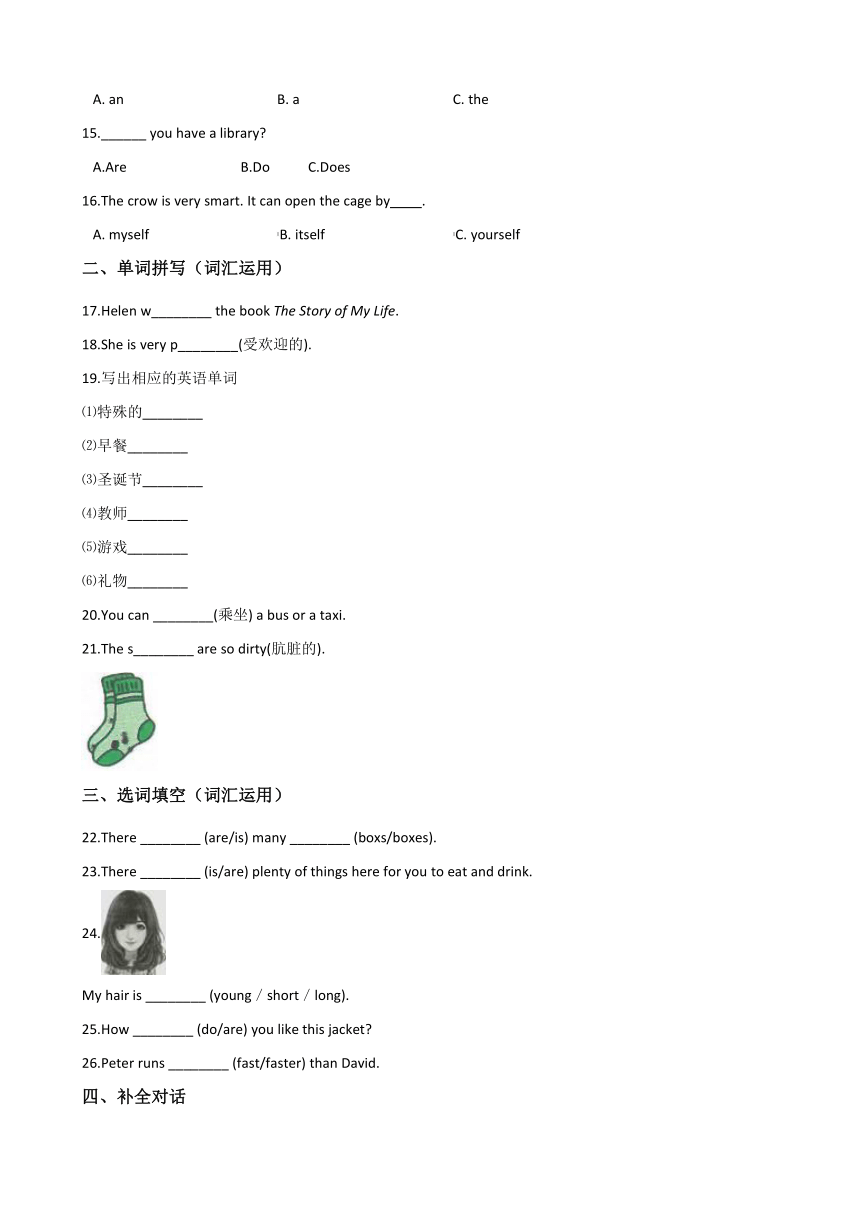 A. an B. a C. the

15.______ you have a library?

A.Are B.Do C.Does

16.The crow is very smart. It can open the cage by____.

A. myself B. itself C. yourself

二、单词拼写（词汇运用）

17.Helen w________ the book The Story of My Life.

18.She is very p________(受欢迎的).

19.写出相应的英语单词

⑴特殊的________

⑵早餐________

⑶圣诞节________

⑷教师________

⑸游戏________

⑹礼物________

20.You can ________(乘坐) a bus or a taxi.

21.The s________ are so dirty(肮脏的).

三、选词填空（词汇运用）

22.There ________ (are/is) many ________ (boxs/boxes).

23.There ________ (is/are) plenty of things here for you to eat and drink.

24.

My hair is ________ (young / short / long).

25.How ________ (do/are) you like this jacket?

26.Peter runs ________ (fast/faster) than David.

四、补全对话